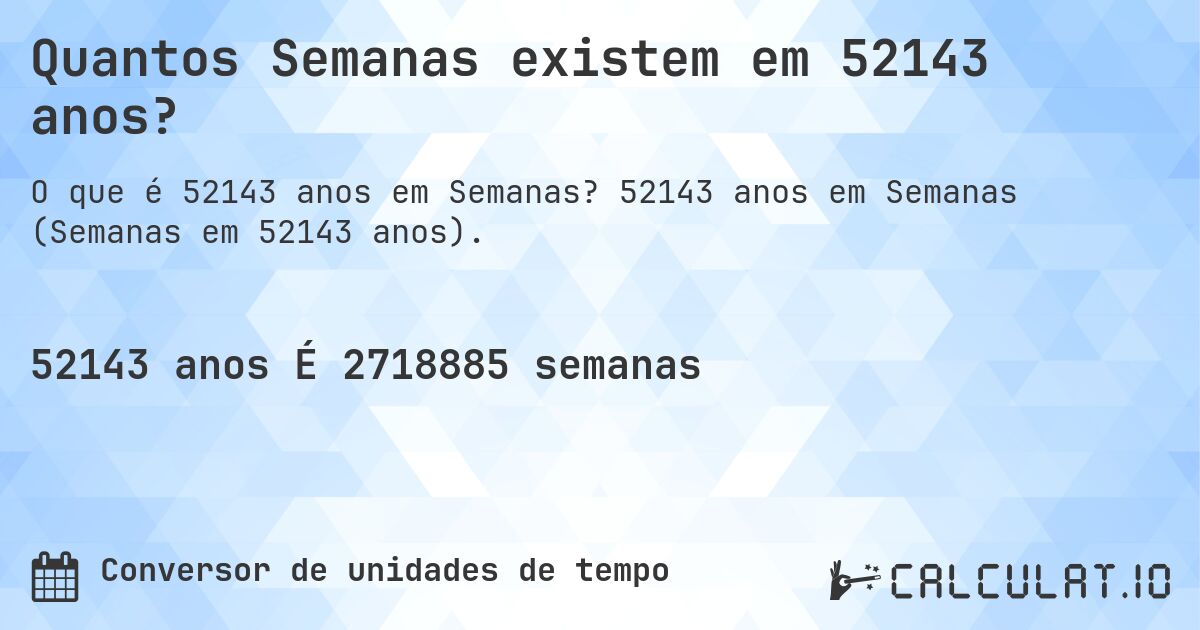 Quantos Semanas existem em 52143 anos?

O que é 52143 anos em Semanas? 52143 anos em Semanas (Semanas em 52143 anos).

52143 anos É 2718885 semanas

Conversor de unidades de tempo

CALCULAT.IO